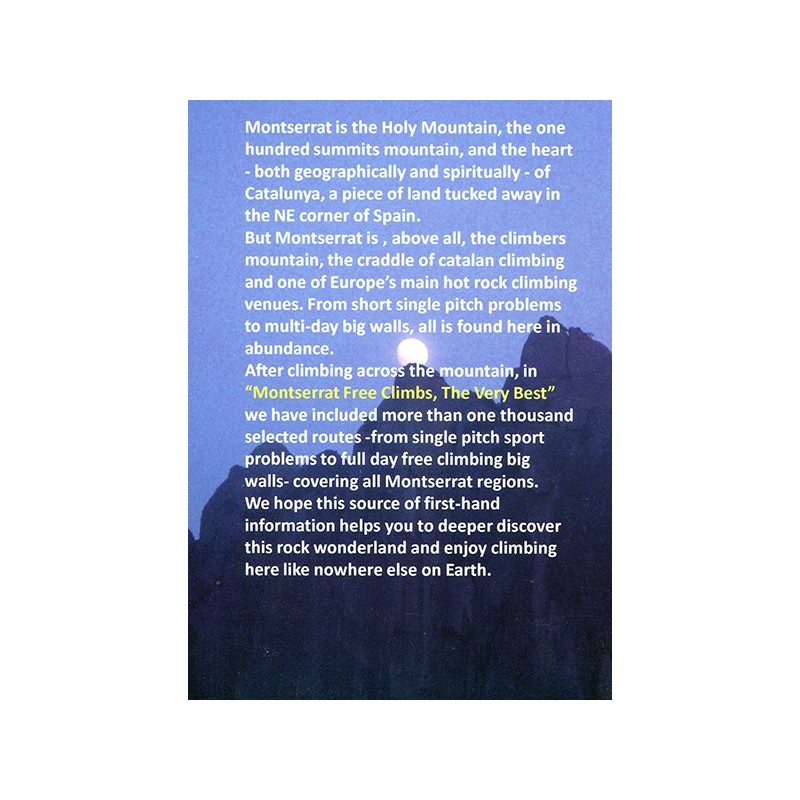 Montserrat is the Holy Mountain, the one hundred summits mountain, and the heart - both geographically and spiritually - of Catalunya, a piece of land tucked away in the NE corner of Spain.
But Montserrat is , above all, the climbers mountain, the craddle of catalan climbing and one of Europe's main hot rock climbing venues. From short single pitch problems to multi-day big walls, all is found here in abundance.
After climbing across the mountain, in "Montserrat Free Climbs, The Very Best" we have included more than one thousand selected routes -from single pitch sport problems to full day free climbing big walls- covering all Montserrat regions.
We hope this source of first-hand information helps you to deeper discover this rock wonderland and enjoy climbing here like nowhere else on Earth.